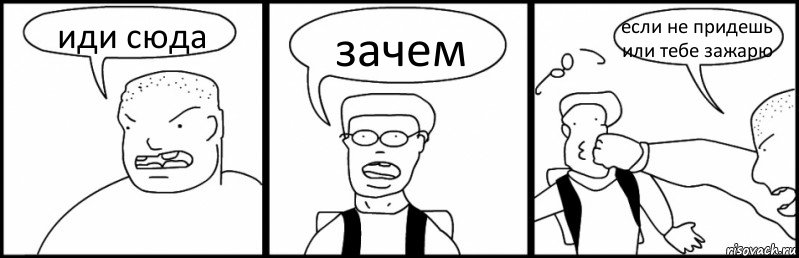 иди сюда

зачем

если не придешь или тебе зажарю

risovach.ru